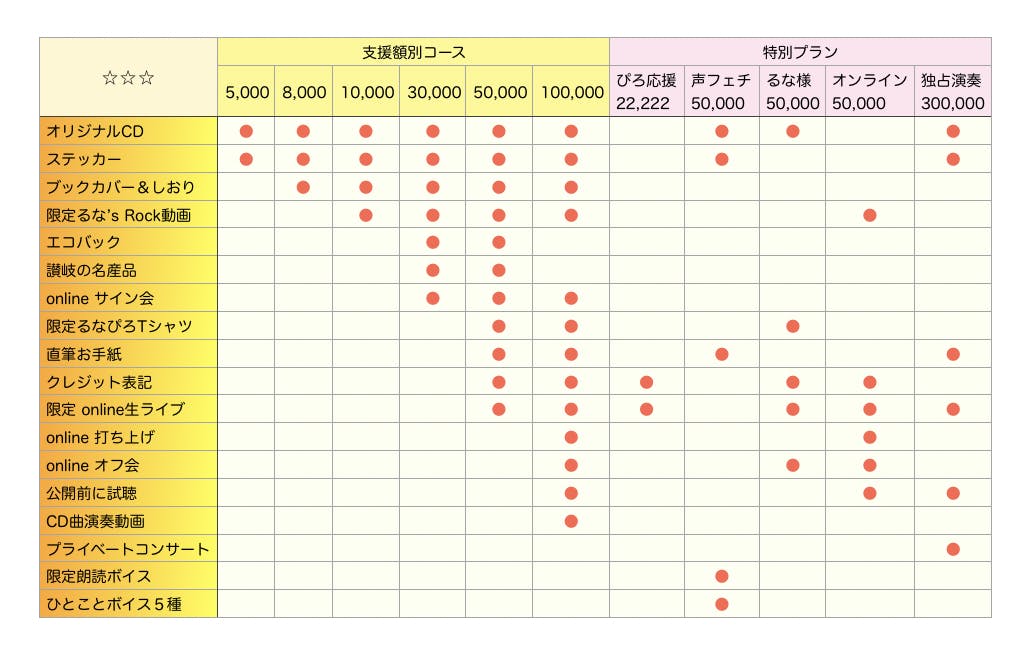 | ☆☆☆ | 支援額別コース | | | | | | 特別プラン | | | | |
|---|---|---|---|---|---|---|---|---|---|---|---|
| | 5,000 | 8,000 | 10,000 | 30,000 | 50,000 | 100,000 | ぴろ応援 22,222 | 声フェチ 50,000 | るな様 50,000 | オンライン 50,000 | 独占演奏 300,000 |
| オリジナルCD | ● | ● | ● | ● | ● | ● | | ● | ● | | ● |
| ステッカー | ● | ● | ● | ● | ● | ● | | ● | | | ● |
| ブックカバー＆しおり | | ● | ● | ● | ● | ● | | | | | |
| 限定るな's Rock動画 | | | ● | ● | ● | ● | | | | ● | |
| エコバック | | | | ● | ● | | | | | | |
| 讃岐の名産品 | | | | ● | ● | | | | | | |
| online サイン会 | | | | ● | ● | ● | | | | | |
| 限定るなぴろTシャツ | | | | | ● | ● | | | ● | | |
| 直筆お手紙 | | | | | ● | ● | | ● | | | ● |
| クレジット表記 | | | | | ● | ● | ● | | ● | ● | |
| 限定 online生ライブ | | | | | ● | ● | ● | | ● | ● | ● |
| online 打ち上げ | | | | | | ● | | | | ● | |
| online オフ会 | | | | | | ● | | | ● | ● | |
| 公開前に試聴 | | | | | | ● | | | | ● | ● |
| CD曲演奏動画 | | | | | | ● | | | | | |
| プライベートコンサート | | | | | | | | | | | ● |
| 限定朗読ボイス | | | | | | | | ● | | | |
| ひとことボイス５種 | | | | | | | | ● | | | |